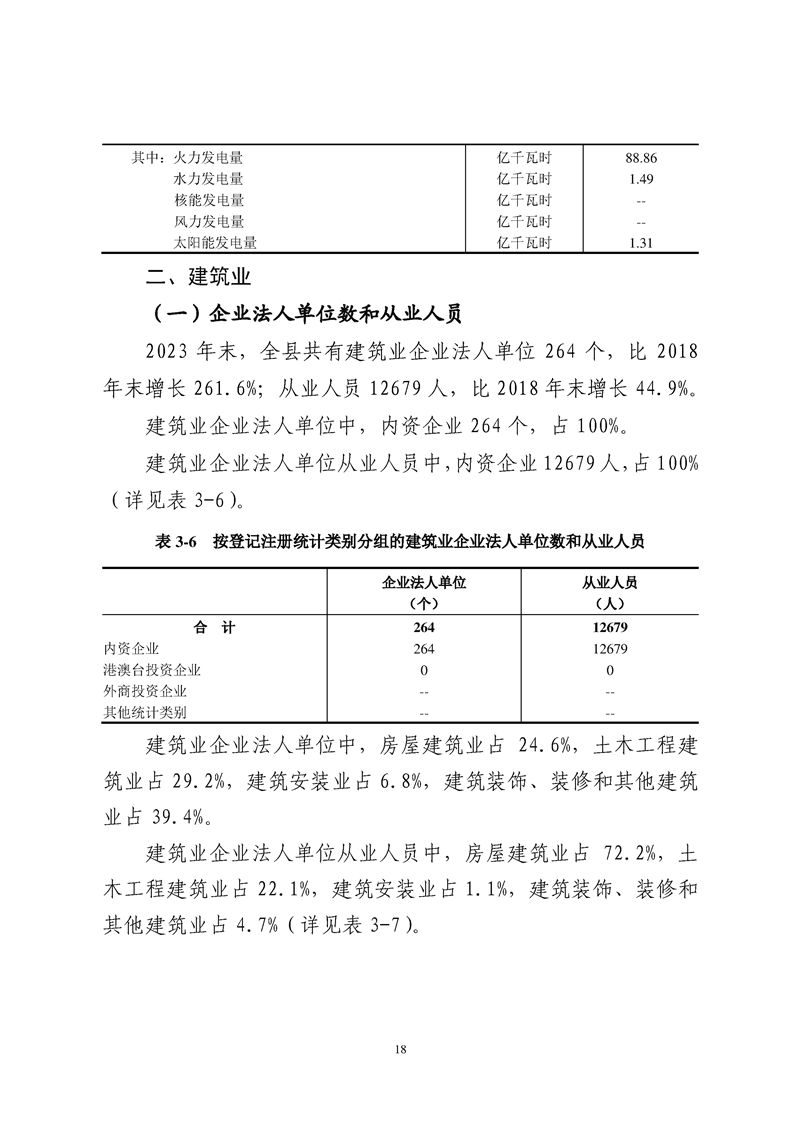 | | | |
|---|---|---|
| 其中：火力发电量 | 亿千瓦时 | 88.86 |
| 水力发电量 | 亿千瓦时 | 1.49 |
| 核能发电量 | 亿千瓦时 | -- |
| 风力发电量 | 亿千瓦时 | -- |
| 太阳能发电量 | 亿千瓦时 | 1.31 |

二、建筑业

（一）企业法人单位数和从业人员

2023 年末，全县共有建筑业企业法人单位 264 个，比 2018 年末增长 261.6%；从业人员 12679 人，比 2018 年末增长 44.9%。

建筑业企业法人单位中，内资企业 264 个，占 100%。

建筑业企业法人单位从业人员中，内资企业 12679 人，占 100%（详见表 3-6）。

表 3-6　按登记注册统计类别分组的建筑业企业法人单位数和从业人员

| | 企业法人单位（个） | 从业人员（人） |
|---|---|---|
| 合　计 | 264 | 12679 |
| 内资企业 | 264 | 12679 |
| 港澳台投资企业 | 0 | 0 |
| 外商投资企业 | -- | -- |
| 其他统计类别 | -- | -- |

建筑业企业法人单位中，房屋建筑业占 24.6%，土木工程建筑业占 29.2%，建筑安装业占 6.8%，建筑装饰、装修和其他建筑业占 39.4%。

建筑业企业法人单位从业人员中，房屋建筑业占 72.2%，土木工程建筑业占 22.1%，建筑安装业占 1.1%，建筑装饰、装修和其他建筑业占 4.7%（详见表 3-7）。

18